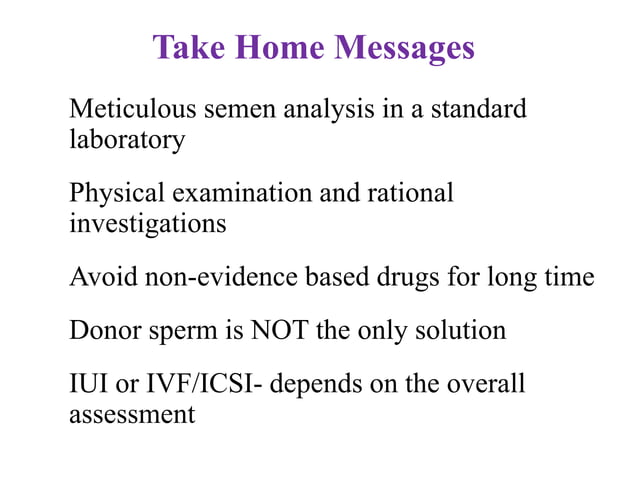 Take Home Messages

Meticulous semen analysis in a standard laboratory

Physical examination and rational investigations

Avoid non-evidence based drugs for long time

Donor sperm is NOT the only solution

IUI or IVF/ICSI- depends on the overall assessment